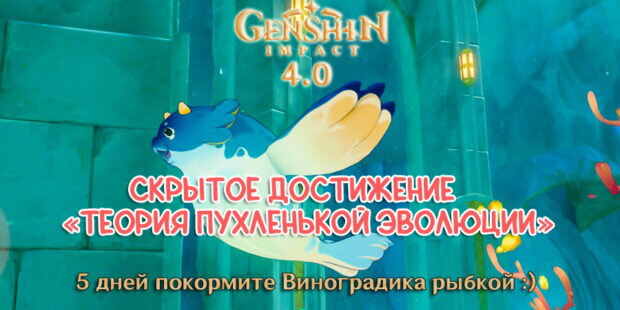 GENSHIN IMPACT
4.0

СКРЫТОЕ ДОСТИЖЕНИЕ
«ТЕОРИЯ ПУХЛЕНЬКОЙ ЭВОЛЮЦИИ»

5 дней покормите Виноградика рыбкой :)